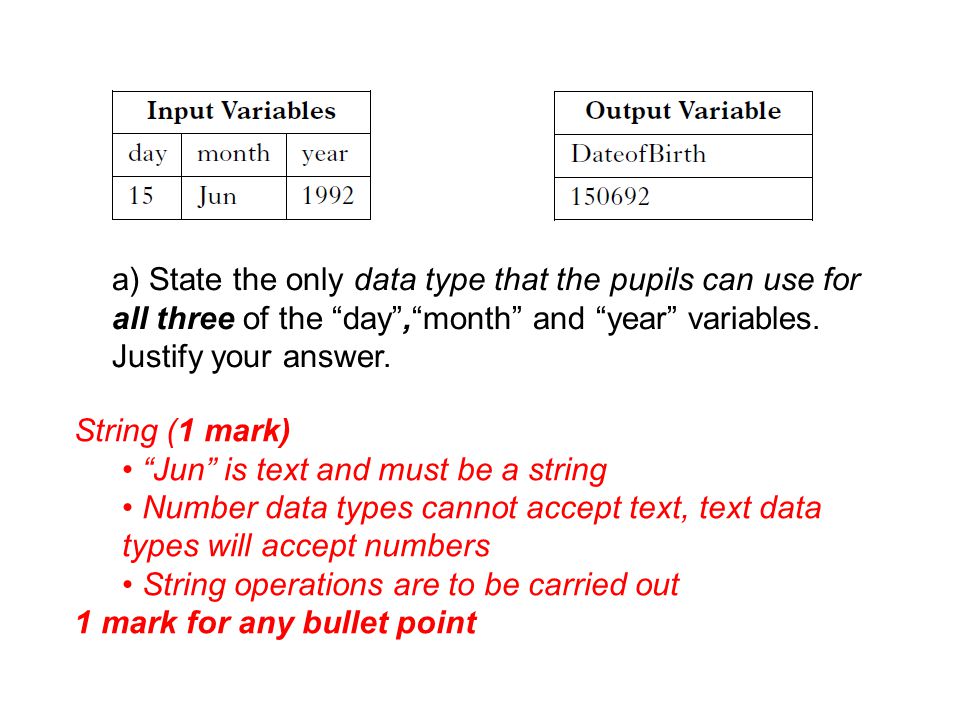 | Input Variables | | |
|---|---|---|
| day | month | year |
| 15 | Jun | 1992 |

| Output Variable |
|---|
| DateofBirth |
| 150692 |

a) State the only data type that the pupils can use for all three of the “day”,“month” and “year” variables. Justify your answer.

String (1 mark)
• “Jun” is text and must be a string
• Number data types cannot accept text, text data types will accept numbers
• String operations are to be carried out
1 mark for any bullet point